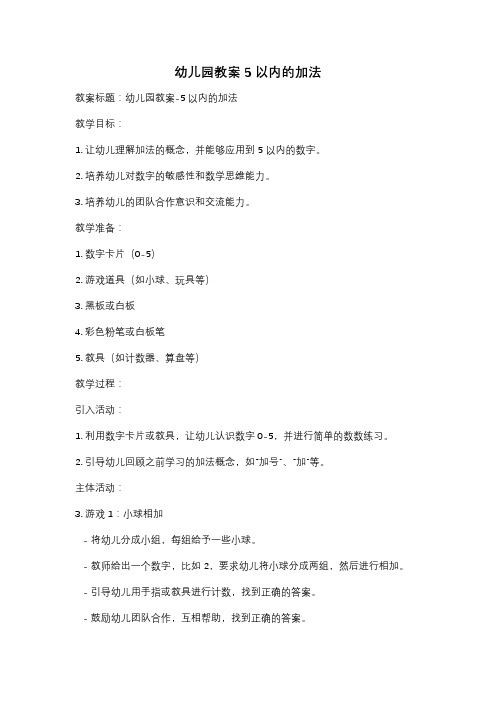 幼儿园教案 5 以内的加法

教案标题：幼儿园教案-5 以内的加法

教学目标：

1. 让幼儿理解加法的概念，并能够应用到 5 以内的数字。

2. 培养幼儿对数字的敏感性和数学思维能力。

3. 培养幼儿的团队合作意识和交流能力。

教学准备：

1. 数字卡片（0-5）

2. 游戏道具（如小球、玩具等）

3. 黑板或白板

4. 彩色粉笔或白板笔

5. 教具（如计数器、算盘等）

教学过程：

引入活动：

1. 利用数字卡片或教具，让幼儿认识数字 0-5，并进行简单的数数练习。

2. 引导幼儿回顾之前学习的加法概念，如"加号"、"加"等。

主体活动：

3. 游戏 1：小球相加

- 将幼儿分成小组，每组给予一些小球。

- 教师给出一个数字，比如 2，要求幼儿将小球分成两组，然后进行相加。

- 引导幼儿用手指或教具进行计数，找到正确的答案。

- 鼓励幼儿团队合作，互相帮助，找到正确的答案。